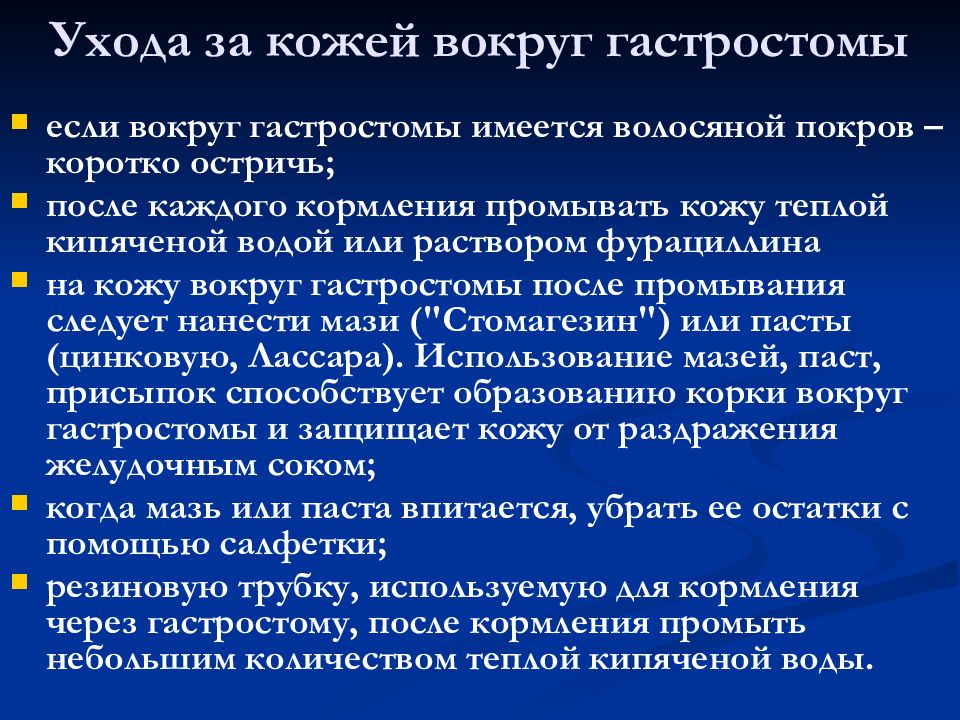 Ухода за кожей вокруг гастростомы

если вокруг гастростомы имеется волосяной покров – коротко остричь;

после каждого кормления промывать кожу теплой кипяченой водой или раствором фурациллина

на кожу вокруг гастростомы после промывания следует нанести мази ("Стомагезин") или пасты (цинковую, Лассара). Использование мазей, паст, присыпок способствует образованию корки вокруг гастростомы и защищает кожу от раздражения желудочным соком;

когда мазь или паста впитается, убрать ее остатки с помощью салфетки;

резиновую трубку, используемую для кормления через гастростому, после кормления промыть небольшим количеством теплой кипяченой воды.